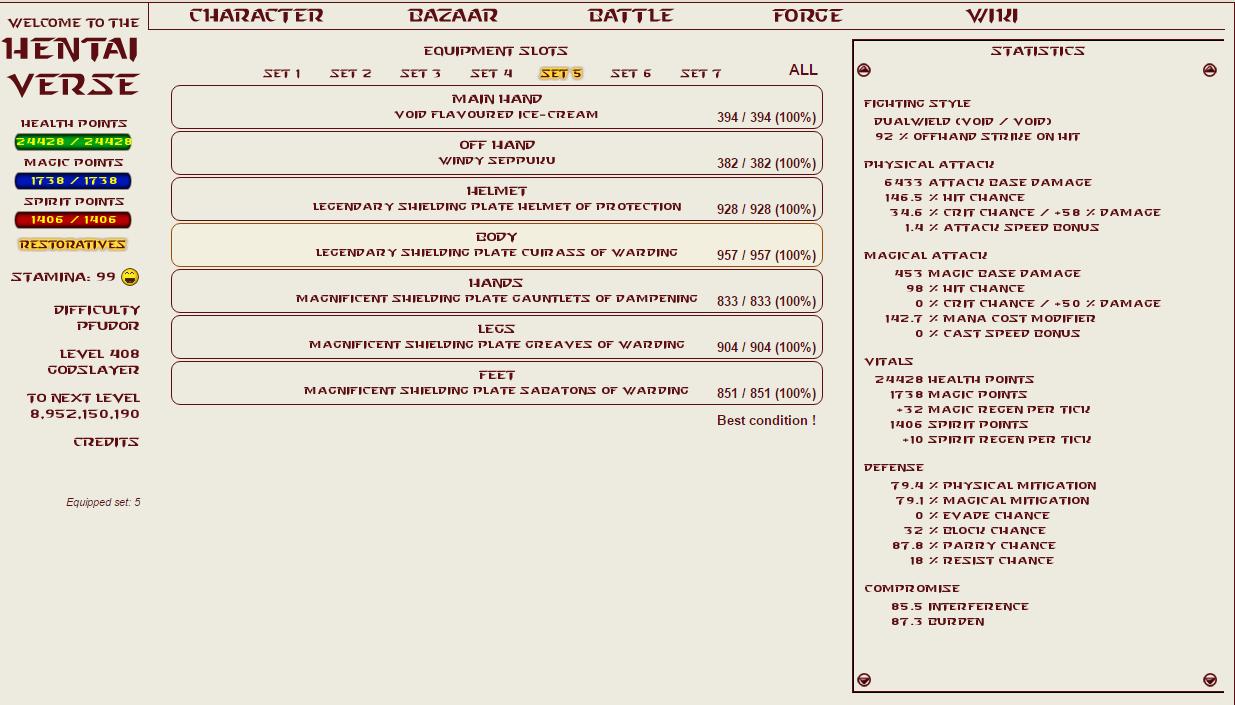 WELCOME TO THE
HENTAI VERSE

HEALTH POINTS
24428 / 24428
MAGIC POINTS
1738 / 1738
SPIRIT POINTS
1406 / 1406
RESTORATIVES

STAMINA: 99

DIFFICULTY
PFUDOR

LEVEL 408
GODSLAYER

TO NEXT LEVEL
8,952,150,190

CREDITS

Equipped set: 5

CHARACTER BAZAAR BATTLE FORGE WIKI

EQUIPMENT SLOTS

SET 1 SET 2 SET 3 SET 4 SET 5 SET 6 SET 7 ALL

MAIN HAND
VOID FLAVOURED ICE-CREAM
394 / 394 (100%)

OFF HAND
WINDY SEPPUKU
382 / 382 (100%)

HELMET
LEGENDARY SHIELDING PLATE HELMET OF PROTECTION
928 / 928 (100%)

BODY
LEGENDARY SHIELDING PLATE CUIRASS OF WARDING
957 / 957 (100%)

HANDS
MAGNIFICENT SHIELDING PLATE GAUNTLETS OF DAMPENING
833 / 833 (100%)

LEGS
MAGNIFICENT SHIELDING PLATE GREAVES OF WARDING
904 / 904 (100%)

FEET
MAGNIFICENT SHIELDING PLATE SABATONS OF WARDING
851 / 851 (100%)

Best condition !

STATISTICS

FIGHTING STYLE
DUALWIELD (VOID / VOID)
92 % OFFHAND STRIKE ON HIT

PHYSICAL ATTACK
6433 ATTACK BASE DAMAGE
146.5 % HIT CHANCE
34.6 % CRIT CHANCE / +58 % DAMAGE
1.4 % ATTACK SPEED BONUS

MAGICAL ATTACK
453 MAGIC BASE DAMAGE
98 % HIT CHANCE
0 % CRIT CHANCE / +50 % DAMAGE
142.7 % MANA COST MODIFIER
0 % CAST SPEED BONUS

VITALS
24428 HEALTH POINTS
1738 MAGIC POINTS
+32 MAGIC REGEN PER TICK
1406 SPIRIT POINTS
+10 SPIRIT REGEN PER TICK

DEFENSE
79.4 % PHYSICAL MITIGATION
79.1 % MAGICAL MITIGATION
0 % EVADE CHANCE
32 % BLOCK CHANCE
87.8 % PARRY CHANCE
18 % RESIST CHANCE

COMPROMISE
85.5 INTERFERENCE
87.3 BURDEN